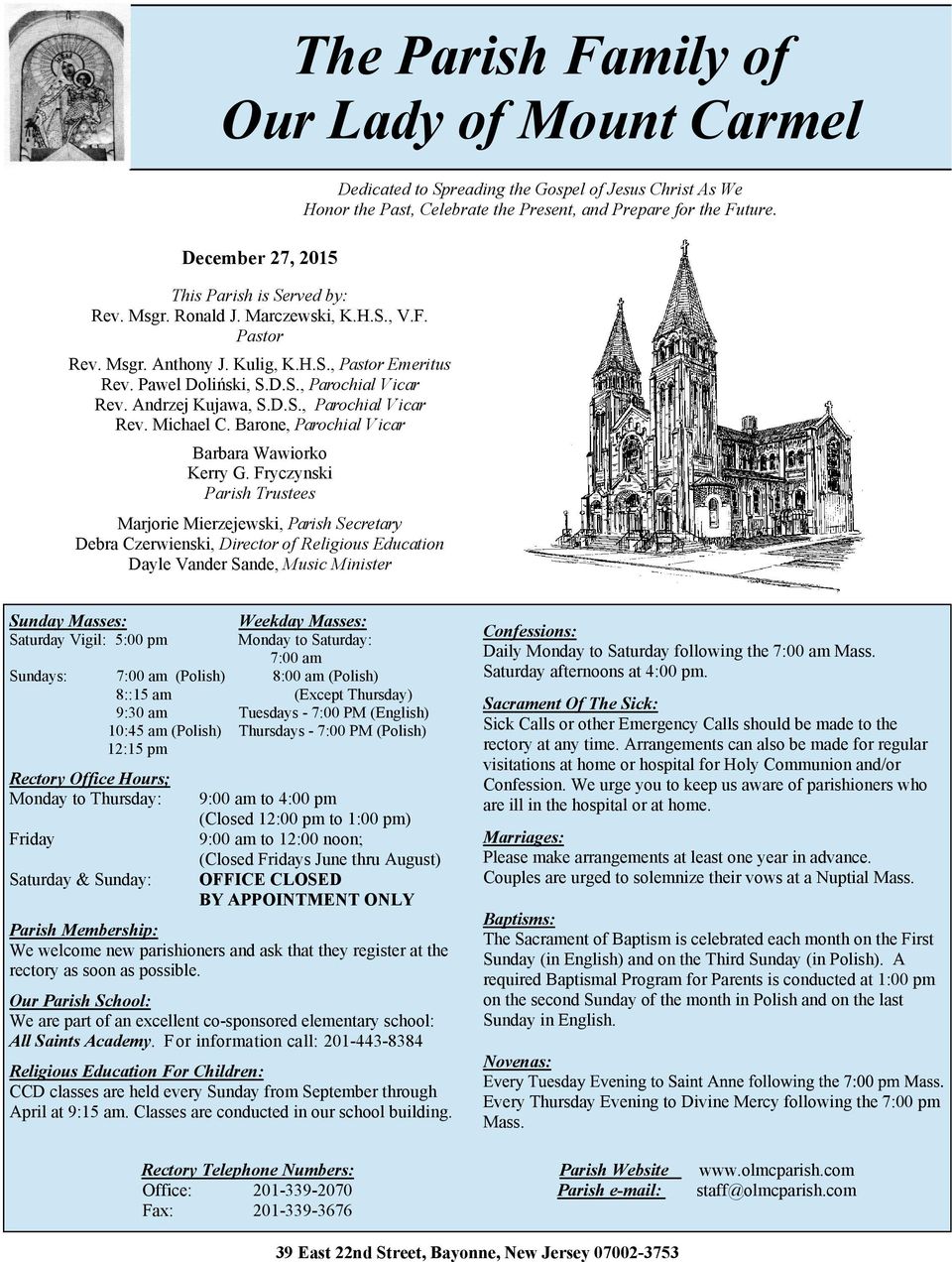 The Parish Family of Our Lady of Mount Carmel

Dedicated to Spreading the Gospel of Jesus Christ As We Honor the Past, Celebrate the Present, and Prepare for the Future.

December 27, 2015

This Parish is Served by:
Rev. Msgr. Ronald J. Marczewski, K.H.S., V.F.
Pastor
Rev. Msgr. Anthony J. Kulig, K.H.S., Pastor Emeritus
Rev. Pawel Doliński, S.D.S., Parochial Vicar
Rev. Andrzej Kujawa, S.D.S., Parochial Vicar
Rev. Michael C. Barone, Parochial Vicar

Barbara Wawiorko
Kerry G. Fryczynski
Parish Trustees

Marjorie Mierzejewski, Parish Secretary
Debra Czerwienski, Director of Religious Education
Dayle Vander Sande, Music Minister

Sunday Masses:
Saturday Vigil: 5:00 pm
Sundays: 7:00 am (Polish)
8::15 am
9:30 am
10:45 am (Polish)
12:15 pm

Weekday Masses:
Monday to Saturday:
7:00 am
8:00 am (Polish)
(Except Thursday)
Tuesdays - 7:00 PM (English)
Thursdays - 7:00 PM (Polish)

Rectory Office Hours;
Monday to Thursday: 9:00 am to 4:00 pm
(Closed 12:00 pm to 1:00 pm)
Friday 9:00 am to 12:00 noon;
(Closed Fridays June thru August)
Saturday & Sunday: OFFICE CLOSED
BY APPOINTMENT ONLY

Parish Membership:
We welcome new parishioners and ask that they register at the rectory as soon as possible.

Our Parish School:
We are part of an excellent co-sponsored elementary school: All Saints Academy. For information call: 201-443-8384

Religious Education For Children:
CCD classes are held every Sunday from September through April at 9:15 am. Classes are conducted in our school building.

Confessions:
Daily Monday to Saturday following the 7:00 am Mass. Saturday afternoons at 4:00 pm.

Sacrament Of The Sick:
Sick Calls or other Emergency Calls should be made to the rectory at any time. Arrangements can also be made for regular visitations at home or hospital for Holy Communion and/or Confession. We urge you to keep us aware of parishioners who are ill in the hospital or at home.

Marriages:
Please make arrangements at least one year in advance. Couples are urged to solemnize their vows at a Nuptial Mass.

Baptisms:
The Sacrament of Baptism is celebrated each month on the First Sunday (in English) and on the Third Sunday (in Polish). A required Baptismal Program for Parents is conducted at 1:00 pm on the second Sunday of the month in Polish and on the last Sunday in English.

Novenas:
Every Tuesday Evening to Saint Anne following the 7:00 pm Mass. Every Thursday Evening to Divine Mercy following the 7:00 pm Mass.

Rectory Telephone Numbers:
Office: 201-339-2070
Fax: 201-339-3676

Parish Website www.olmcparish.com
Parish e-mail: staff@olmcparish.com

39 East 22nd Street, Bayonne, New Jersey 07002-3753